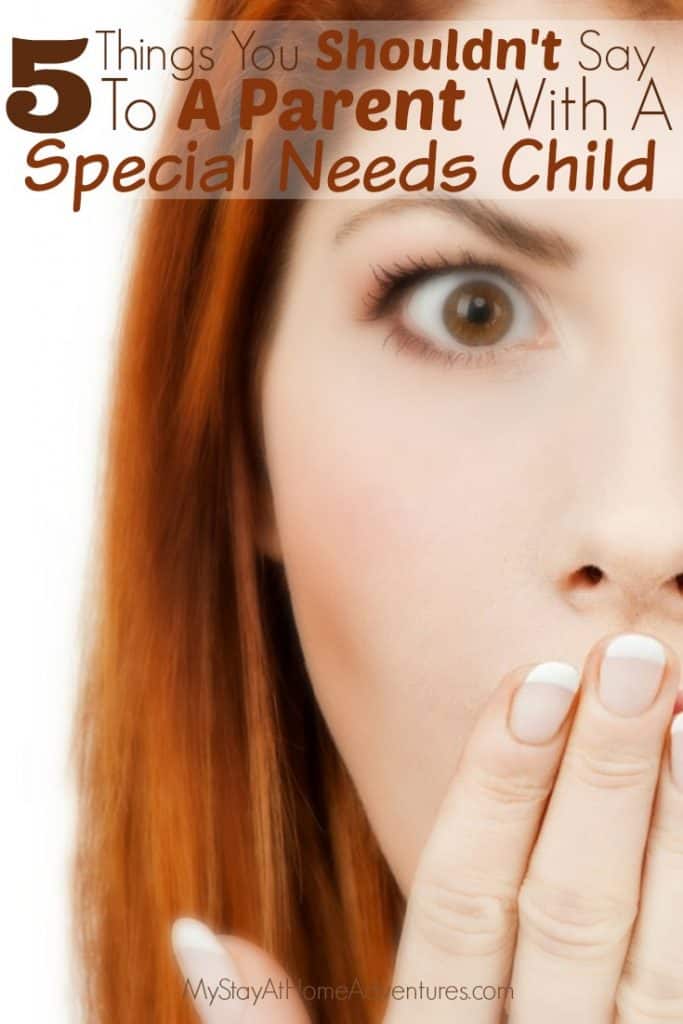 5 Things You Shouldn't Say To A Parent With A Special Needs Child

MyStayAtHomeAdventures.com